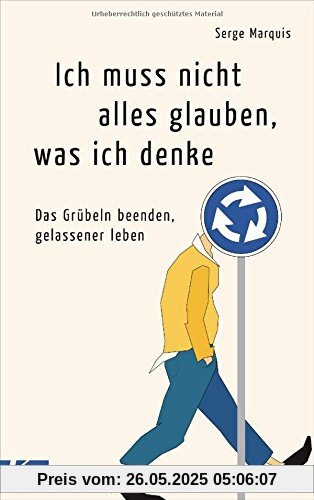 Urheberrechtlich geschütztes Material

Serge Marquis

Ich muss nicht alles glauben, was ich denke

Das Grübeln beenden, gelassener leben

Preis vom: 26.05.2025 05:06:07